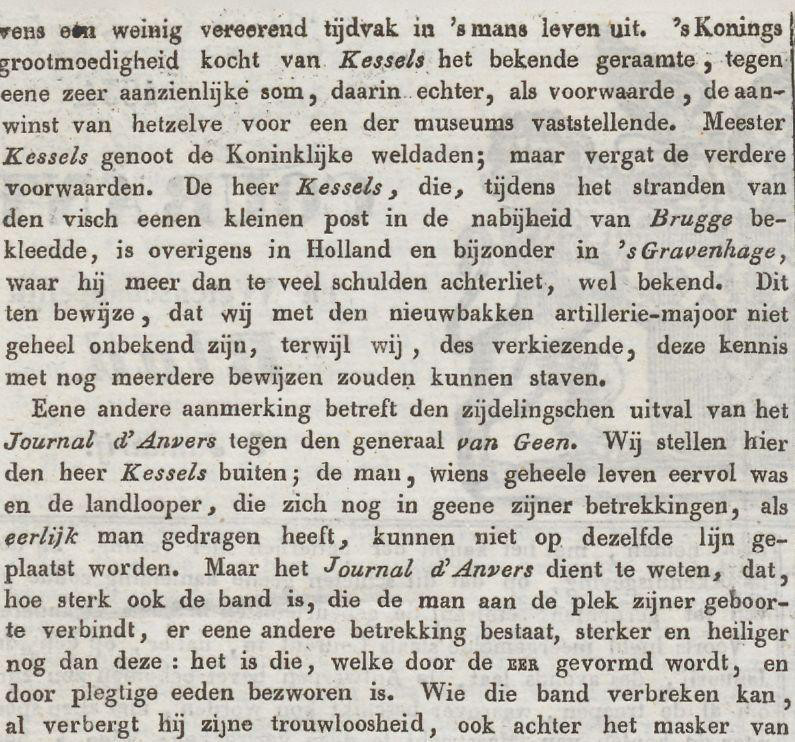 vens een weinig vereerend tijdvak in 's mans leven uit. 's Konings grootmoedigheid kocht van Kessels het bekende geraamte, tegen eene zeer aanzienlijke som, daarin echter, als voorwaarde, de aanwinst van hetzelve voor een der museums vaststellende. Meester Kessels genoot de Koninklijke weldaden; maar vergat de verdere voorwaarden. De heer Kessels, die, tijdens het stranden van den visch eenen kleinen post in de nabijheid van Brugge bekleedde, is overigens in Holland en bijzonder in 's Gravenhage, waar hij meer dan te veel schulden achterliet, wel bekend. Dit ten bewijze, dat wij met den nieuwbakken artillerie-majoor niet geheel onbekend zijn, terwijl wij, des verkiezende, deze kennis met nog meerdere bewijzen zouden kunnen staven.

Eene andere aanmerking betreft den zijdelingschen uitval van het Journal d'Anvers tegen den generaal van Geen. Wij stellen hier den heer Kessels buiten; de man, wiens geheele leven eervol was en de landlooper, die zich nog in geene zijner betrekkingen, als eerlijk man gedragen heeft, kunnen niet op dezelfde lijn geplaatst worden. Maar het Journal d'Anvers dient te weten, dat, hoe sterk ook de band is, die de man aan de plek zijner geboorte verbindt, er eene andere betrekking bestaat, sterker en heiliger nog dan deze: het is die, welke door de EER gevormd wordt, en door plegtige eeden bezworen is. Wie die band verbreken kan, al verbergt hij zijne trouwloosheid, ook achter het masker van